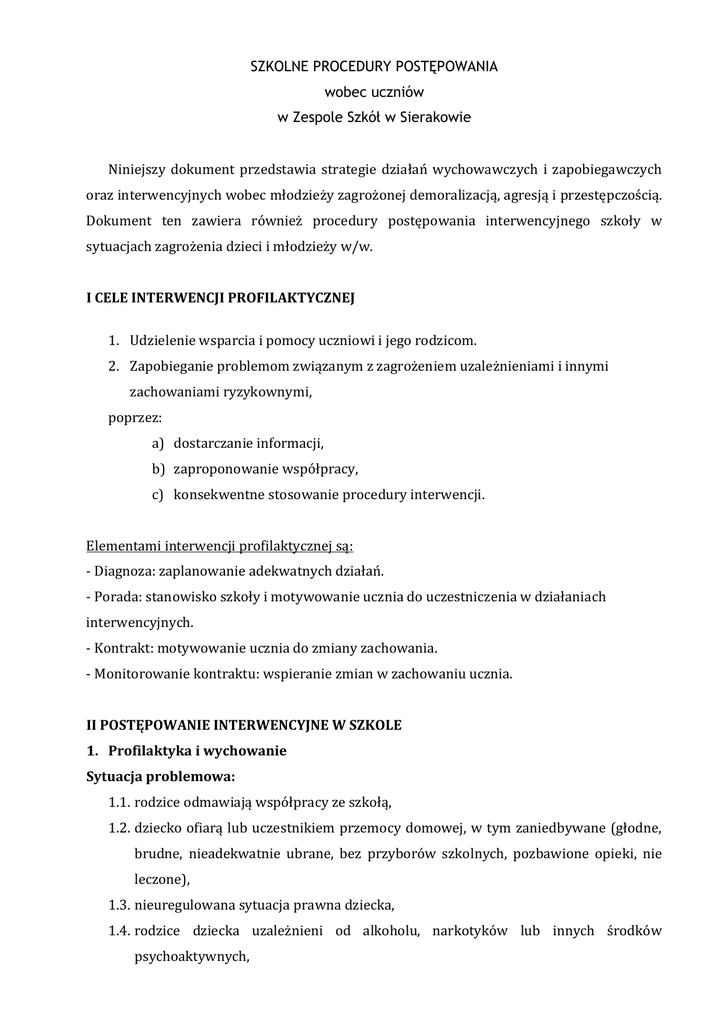 SZKOLNE PROCEDURY POSTĘPOWANIA
wobec uczniów
w Zespole Szkół w Sierakowie

Niniejszy dokument przedstawia strategie działań wychowawczych i zapobiegawczych oraz interwencyjnych wobec młodzieży zagrożonej demoralizacją, agresją i przestępczością. Dokument ten zawiera również procedury postępowania interwencyjnego szkoły w sytuacjach zagrożenia dzieci i młodzieży w/w.

I CELE INTERWENCJI PROFILAKTYCZNEJ

1. Udzielenie wsparcia i pomocy uczniowi i jego rodzicom.
2. Zapobieganie problemom związanym z zagrożeniem uzależnieniami i innymi zachowaniami ryzykownymi,

poprzez:
a) dostarczanie informacji,
b) zaproponowanie współpracy,
c) konsekwentne stosowanie procedury interwencji.

Elementami interwencji profilaktycznej są:
- Diagnoza: zaplanowanie adekwatnych działań.
- Porada: stanowisko szkoły i motywowanie ucznia do uczestniczenia w działaniach interwencyjnych.
- Kontrakt: motywowanie ucznia do zmiany zachowania.
- Monitorowanie kontraktu: wspieranie zmian w zachowaniu ucznia.

II POSTĘPOWANIE INTERWENCYJNE W SZKOLE
1. Profilaktyka i wychowanie
Sytuacja problemowa:
1.1. rodzice odmawiają współpracy ze szkołą,
1.2. dziecko ofiarą lub uczestnikiem przemocy domowej, w tym zaniedbywane (głodne, brudne, nieadekwatnie ubrane, bez przyborów szkolnych, pozbawione opieki, nie leczone),
1.3. nieuregulowana sytuacja prawna dziecka,
1.4. rodzice dziecka uzależnieni od alkoholu, narkotyków lub innych środków psychoaktywnych,